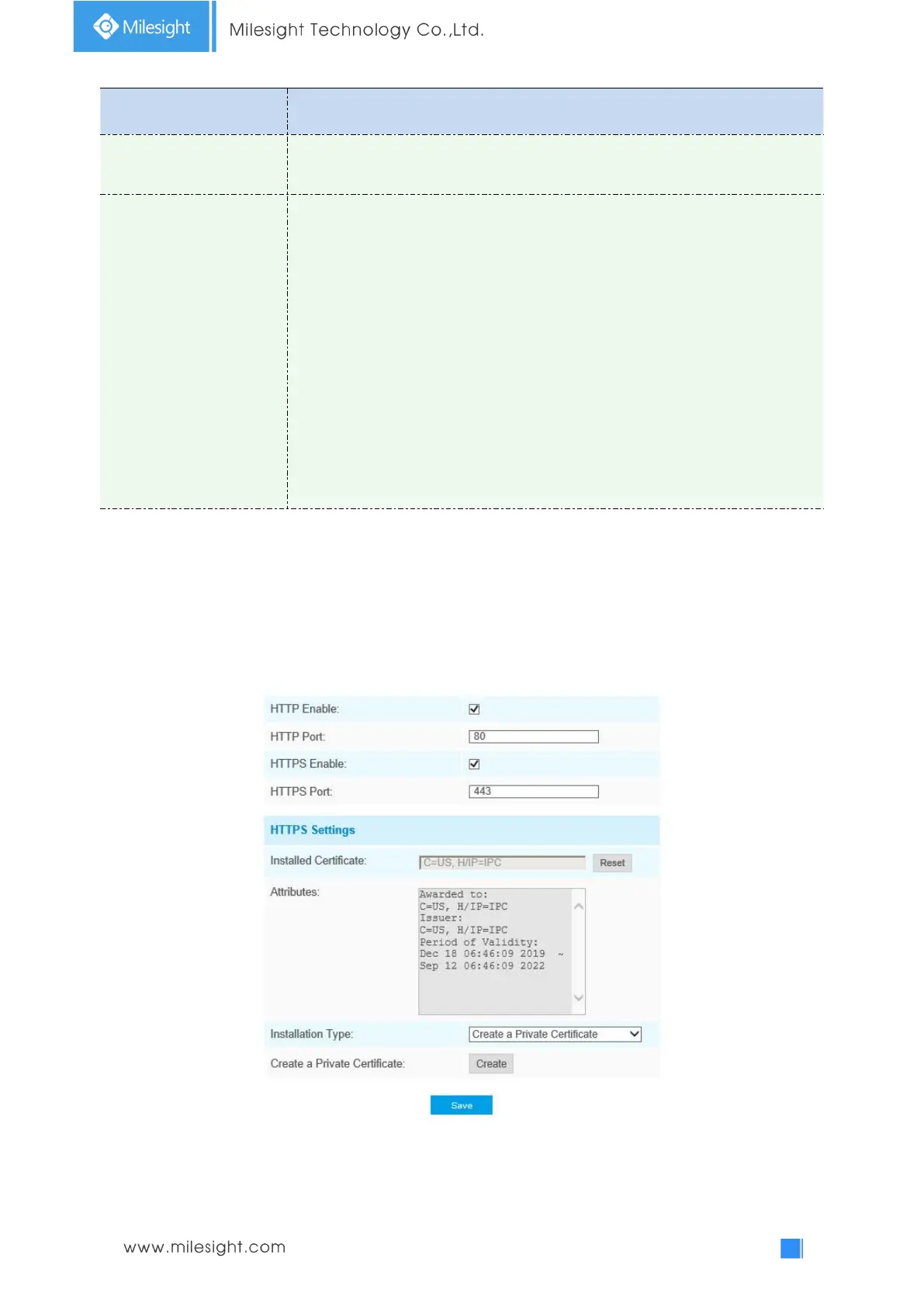 Milesight

Milesight Technology Co.,Ltd.

HTTP Enable: ☑

HTTP Port: 80

HTTPS Enable: ☑

HTTPS Port: 443

HTTPS Settings

Installed Certificate: C=US, H/IP=IPC Reset

Attributes:
Awarded to:
C=US, H/IP=IPC
Issuer:
C=US, H/IP=IPC
Period of Validity:
Dec 18 06:46:09 2019 ~
Sep 12 06:46:09 2022

Installation Type: Create a Private Certificate

Create a Private Certificate: Create

Save

www.milesight.com